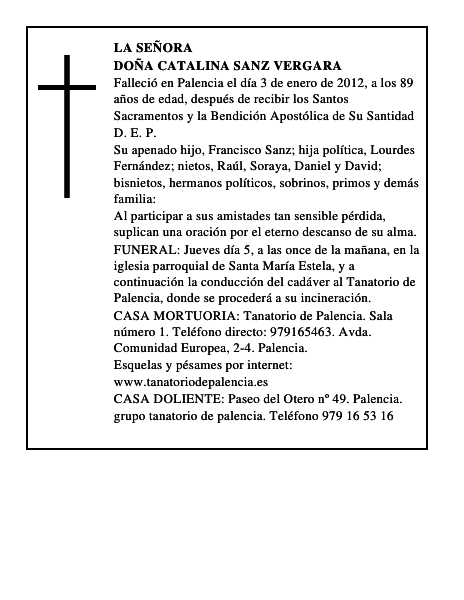 LA SEÑORA
DOÑA CATALINA SANZ VERGARA

Falleció en Palencia el día 3 de enero de 2012, a los 89 años de edad, después de recibir los Santos Sacramentos y la Bendición Apostólica de Su Santidad

D. E. P.

Su apenado hijo, Francisco Sanz; hija política, Lourdes Fernández; nietos, Raúl, Soraya, Daniel y David; bisnietos, hermanos políticos, sobrinos, primos y demás familia:

Al participar a sus amistades tan sensible pérdida, suplican una oración por el eterno descanso de su alma.

FUNERAL: Jueves día 5, a las once de la mañana, en la iglesia parroquial de Santa María Estela, y a continuación la conducción del cadáver al Tanatorio de Palencia, donde se procederá a su incineración.

CASA MORTUORIA: Tanatorio de Palencia. Sala número 1. Teléfono directo: 979165463. Avda. Comunidad Europea, 2-4. Palencia.

Esquelas y pésames por internet:
www.tanatoriodepalencia.es

CASA DOLIENTE: Paseo del Otero nº 49. Palencia.
grupo tanatorio de palencia. Teléfono 979 16 53 16